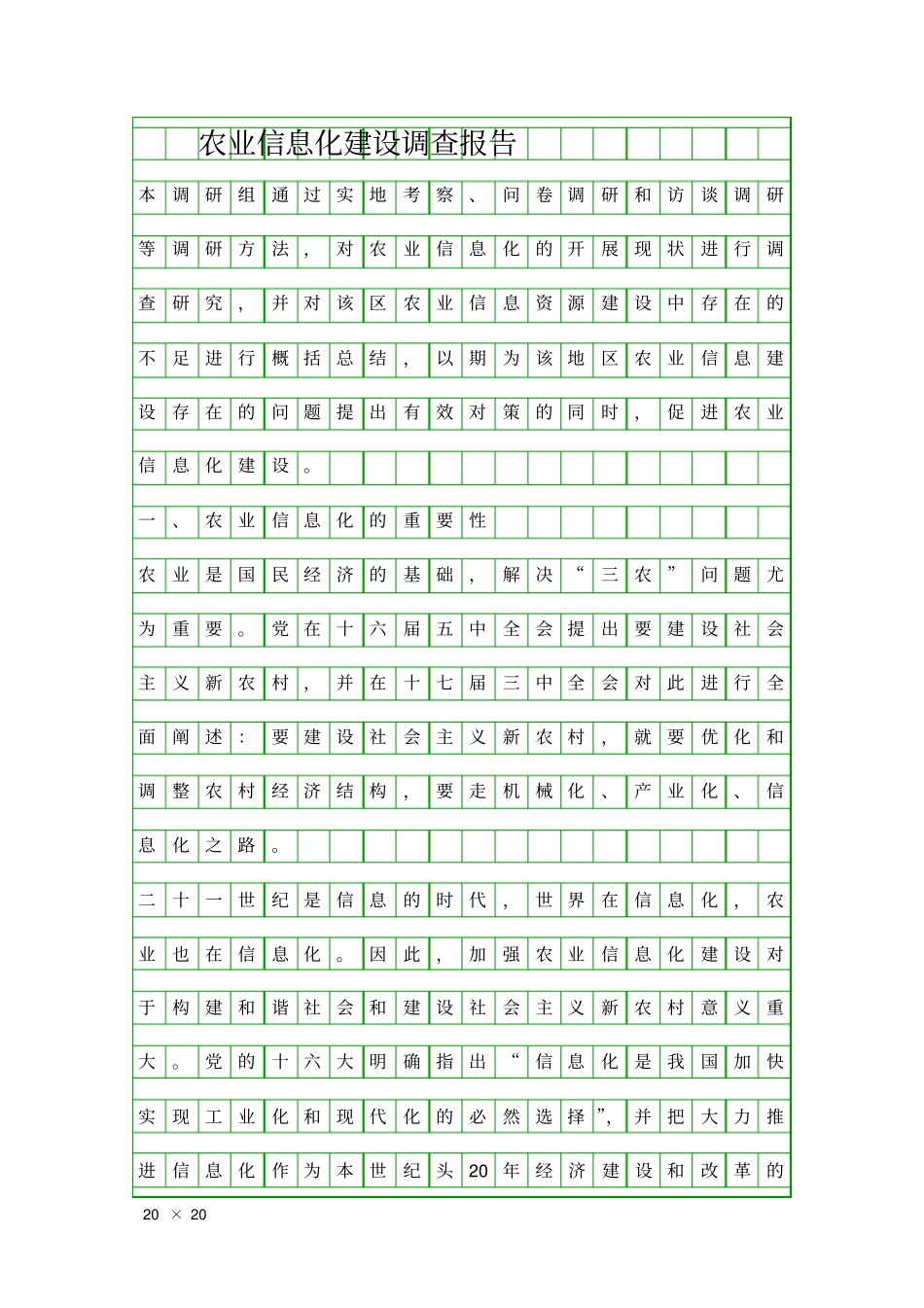 农业信息化建设调查报告

本调研组通过实地考察、问卷调研和访谈调研等调研方法，对农业信息化的开展现状进行调查研究，并对该区农业信息资源建设中存在的不足进行概括总结，以期为该地区农业信息建设存在的问题提出有效对策的同时，促进农业信息化建设。

一、农业信息化的重要性

农业是国民经济的基础，解决“三农”问题尤为重要。党在十六届五中全会提出要建设社会主义新农村，并在十七届三中全会对此进行全面阐述：要建设社会主义新农村，就要优化和调整农村经济结构，要走机械化、产业化、信息化之路。

二十一世纪是信息的时代，世界在信息化，农业也在信息化。因此，加强农业信息化建设对于构建和谐社会和建设社会主义新农村意义重大。党的十六大明确指出“信息化是我国加快实现工业化和现代化的必然选择”，并把大力推进信息化作为本世纪头20年经济建设和改革的

20 × 20